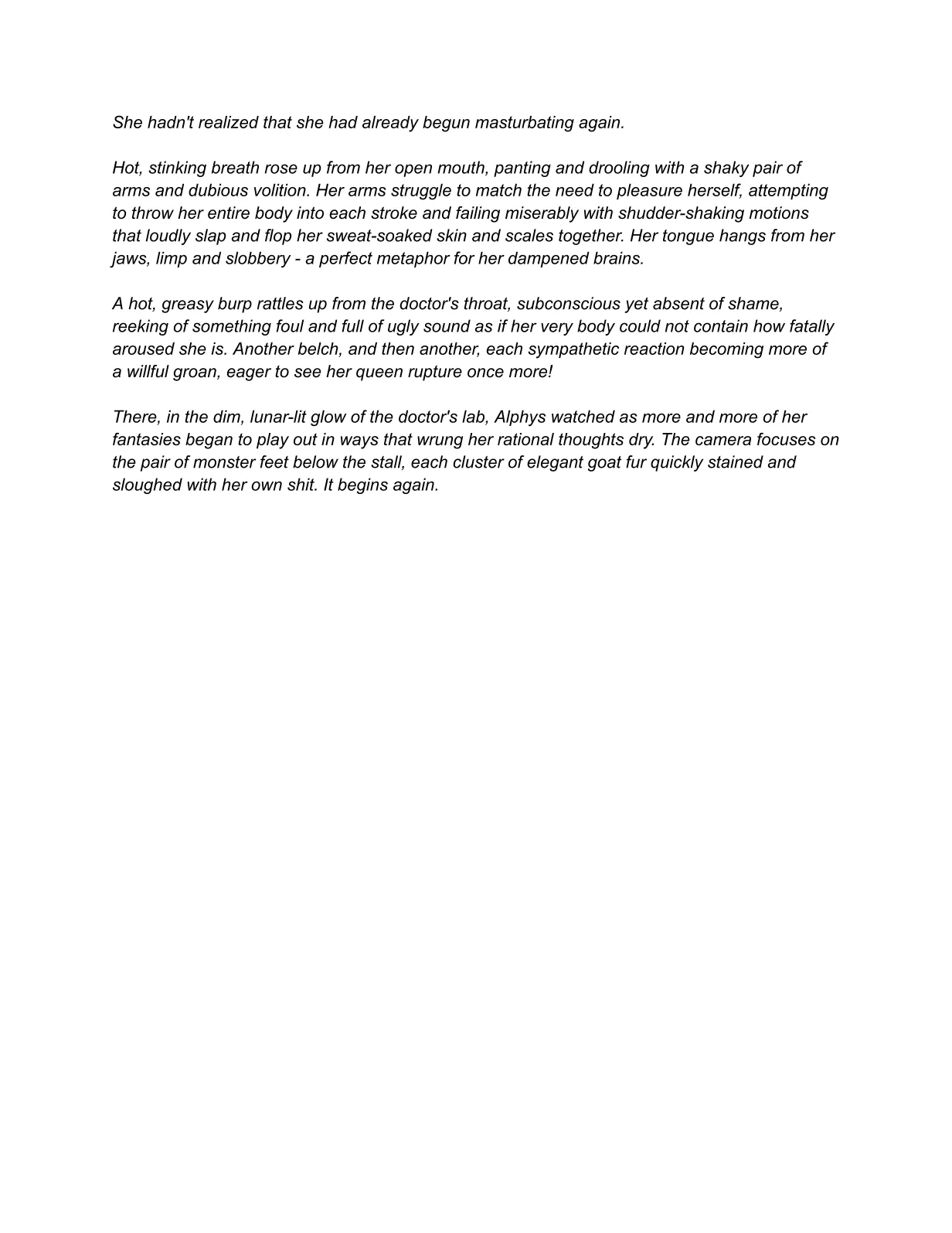 She hadn't realized that she had already begun masturbating again.

Hot, stinking breath rose up from her open mouth, panting and drooling with a shaky pair of arms and dubious volition. Her arms struggle to match the need to pleasure herself, attempting to throw her entire body into each stroke and failing miserably with shudder-shaking motions that loudly slap and flop her sweat-soaked skin and scales together. Her tongue hangs from her jaws, limp and slobbery - a perfect metaphor for her dampened brains.

A hot, greasy burp rattles up from the doctor's throat, subconscious yet absent of shame, reeking of something foul and full of ugly sound as if her very body could not contain how fatally aroused she is. Another belch, and then another, each sympathetic reaction becoming more of a willful groan, eager to see her queen rupture once more!

There, in the dim, lunar-lit glow of the doctor's lab, Alphys watched as more and more of her fantasies began to play out in ways that wrung her rational thoughts dry. The camera focuses on the pair of monster feet below the stall, each cluster of elegant goat fur quickly stained and sloughed with her own shit. It begins again.